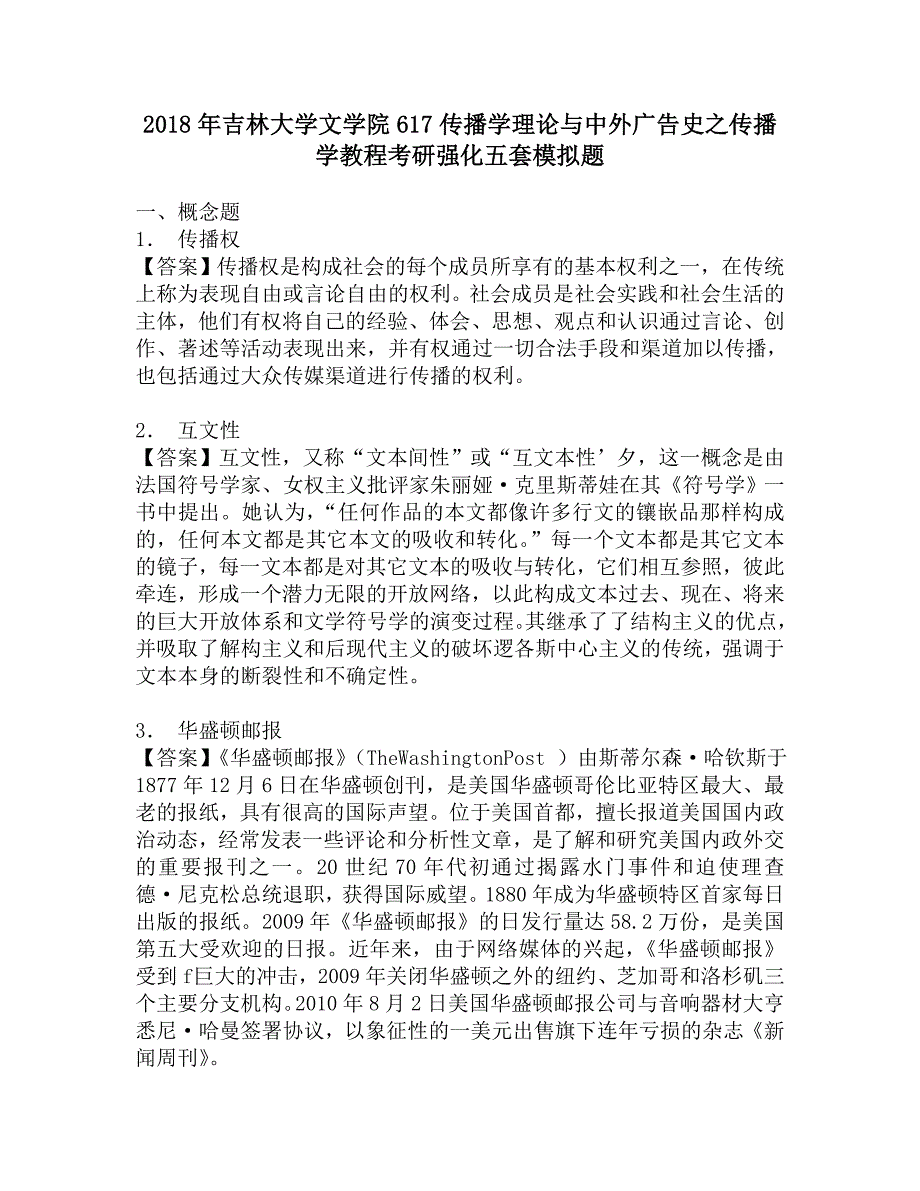 2018年吉林大学文学院617传播学理论与中外广告史之传播学教程考研强化五套模拟题

一、概念题
1. 传播权
【答案】传播权是构成社会的每个成员所享有的基本权利之一，在传统上称为表现自由或言论自由的权利。社会成员是社会实践和社会生活的主体，他们有权将自己的经验、体会、思想、观点和认识通过言论、创作、著述等活动表现出来，并有权通过一切合法手段和渠道加以传播，也包括通过大众传媒渠道进行传播的权利。

2. 互文性
【答案】互文性，又称“文本间性”或“互文本性’夕，这一概念是由法国符号学家、女权主义批评家朱丽娅·克里斯蒂娃在其《符号学》一书中提出。她认为，“任何作品的本文都像许多行文的镶嵌品那样构成的，任何本文都是其它本文的吸收和转化。”每一个文本都是其它文本的镜子，每一文本都是对其它文本的吸收与转化，它们相互参照，彼此牵连，形成一个潜力无限的开放网络，以此构成文本过去、现在、将来的巨大开放体系和文学符号学的演变过程。其继承了了结构主义的优点，并吸取了解构主义和后现代主义的破坏逻各斯中心主义的传统，强调于文本本身的断裂性和不确定性。

3. 华盛顿邮报
【答案】《华盛顿邮报》（TheWashingtonPost ）由斯蒂尔森·哈钦斯于1877年12月6日在华盛顿创刊，是美国华盛顿哥伦比亚特区最大、最老的报纸，具有很高的国际声望。位于美国首都，擅长报道美国国内政治动态，经常发表一些评论和分析性文章，是了解和研究美国内政外交的重要报刊之一。20世纪70年代初通过揭露水门事件和迫使理查德·尼克松总统退职，获得国际威望。1880年成为华盛顿特区首家每日出版的报纸。2009年《华盛顿邮报》的日发行量达58.2万份，是美国第五大受欢迎的日报。近年来，由于网络媒体的兴起，《华盛顿邮报》受到f巨大的冲击，2009年关闭华盛顿之外的纽约、芝加哥和洛杉矶三个主要分支机构。2010年8月2日美国华盛顿邮报公司与音响器材大亨悉尼·哈曼签署协议，以象征性的一美元出售旗下连年亏损的杂志《新闻周刊》。